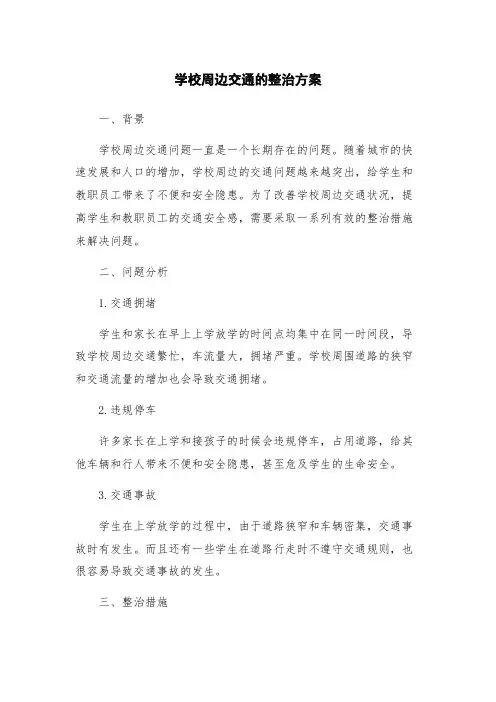 学校周边交通的整治方案

一、背景

学校周边交通问题一直是一个长期存在的问题。随着城市的快速发展和人口的增加，学校周边的交通问题越来越突出，给学生和教职员工带来了不便和安全隐患。为了改善学校周边交通状况，提高学生和教职员工的交通安全感，需要采取一系列有效的整治措施来解决问题。

二、问题分析

1. 交通拥堵

学生和家长在早上上学放学的时间点均集中在同一时间段，导致学校周边交通繁忙，车流量大，拥堵严重。学校周围道路的狭窄和交通流量的增加也会导致交通拥堵。

2. 违规停车

许多家长在上学和接孩子的时候会违规停车，占用道路，给其他车辆和行人带来不便和安全隐患，甚至危及学生的生命安全。

3. 交通事故

学生在上学放学的过程中，由于道路狭窄和车辆密集，交通事故时有发生。而且还有一些学生在道路行走时不遵守交通规则，也很容易导致交通事故的发生。

三、整治措施